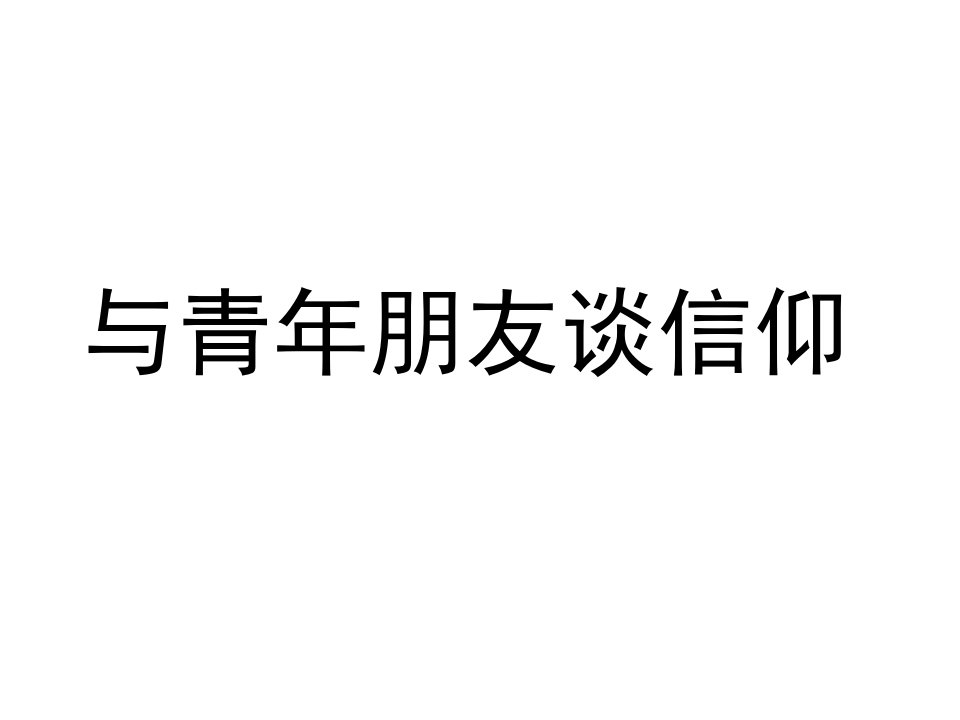 与青年朋友谈信仰